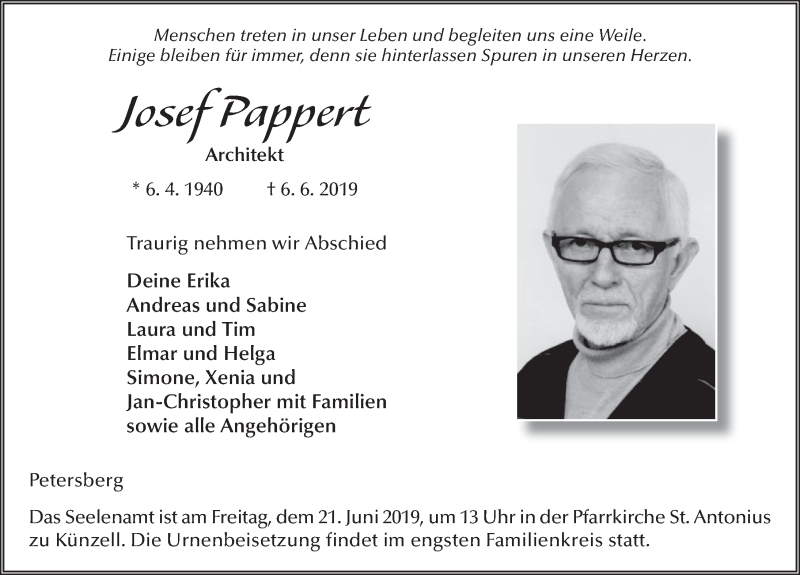 Menschen treten in unser Leben und begleiten uns eine Weile.
Einige bleiben für immer, denn sie hinterlassen Spuren in unseren Herzen.

Josef Pappert
Architekt

* 6. 4. 1940 † 6. 6. 2019

Traurig nehmen wir Abschied

Deine Erika
Andreas und Sabine
Laura und Tim
Elmar und Helga
Simone, Xenia und
Jan-Christopher mit Familien
sowie alle Angehörigen

Petersberg

Das Seelenamt ist am Freitag, dem 21. Juni 2019, um 13 Uhr in der Pfarrkirche St. Antonius zu Künzell. Die Urnenbeisetzung findet im engsten Familienkreis statt.